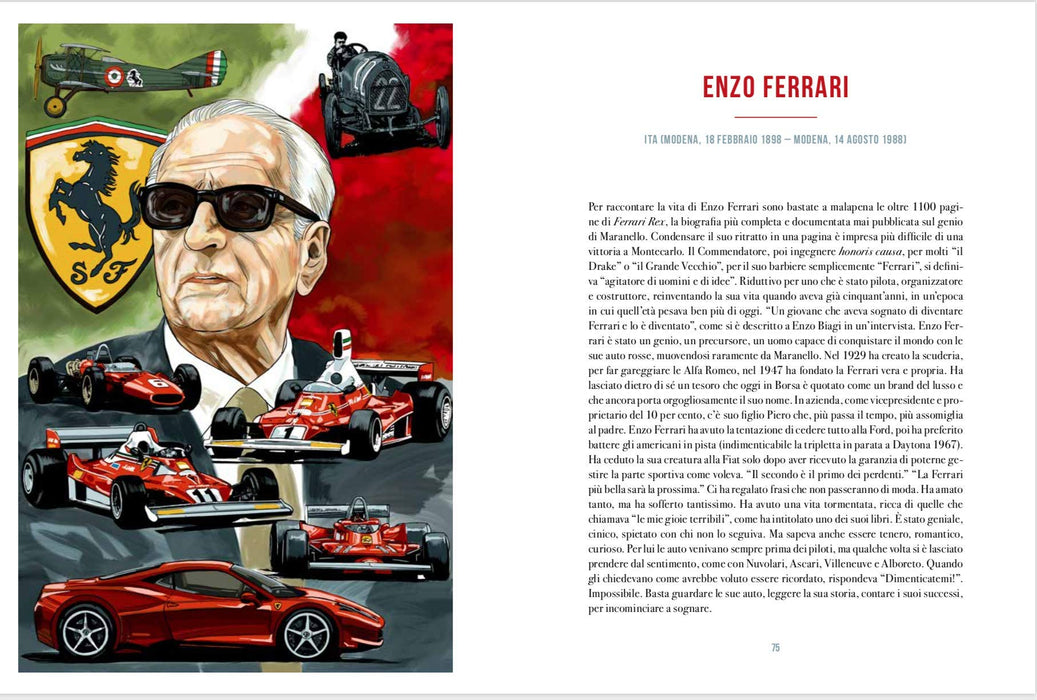 ENZO FERRARI

ITA (MODENA, 18 FEBBRAIO 1898 – MODENA, 14 AGOSTO 1988)

Per raccontare la vita di Enzo Ferrari sono bastate a malapena le oltre 1100 pagine di Ferrari Rex, la biografia più completa e documentata mai pubblicata sul genio di Maranello. Condensare il suo ritratto in una pagina è impresa più difficile di una vittoria a Montecarlo. Il Commendatore, poi ingegnere honoris causa, per molti "il Drake" o "il Grande Vecchio", per il suo barbiere semplicemente "Ferrari", si definiva "agitatore di uomini e di idee". Riduttivo per uno che è stato pilota, organizzatore e costruttore, reinventando la sua vita quando aveva già cinquant'anni, in un'epoca in cui quell'età pesava ben più di oggi. "Un giovane che aveva sognato di diventare Ferrari e lo è diventato", come si è descritto a Enzo Biagi in un'intervista. Enzo Ferrari è stato un genio, un precursore, un uomo capace di conquistare il mondo con le sue auto rosse, muovendosi raramente da Maranello. Nel 1929 ha creato la scuderia, per far gareggiare le Alfa Romeo, nel 1947 ha fondato la Ferrari vera e propria. Ha lasciato dietro di sé un tesoro che oggi in Borsa è quotato come un brand del lusso e che ancora porta orgogliosamente il suo nome. In azienda, come vicepresidente e proprietario del 10 per cento, c'è suo figlio Piero che, più passa il tempo, più assomiglia al padre. Enzo Ferrari ha avuto la tentazione di cedere tutto alla Ford, poi ha preferito battere gli americani in pista (indimenticabile la tripletta in parata a Daytona 1967). Ha ceduto la sua creatura alla Fiat solo dopo aver ricevuto la garanzia di poterne gestire la parte sportiva come voleva. "Il secondo è il primo dei perdenti." "La Ferrari più bella sarà la prossima." Ci ha regalato frasi che non passeranno di moda. Ha amato tanto, ma ha sofferto tantissimo. Ha avuto una vita tormentata, ricca di quelle che chiamava "le mie gioie terribili", come ha intitolato uno dei suoi libri. È stato geniale, cinico, spietato con chi non lo seguiva. Ma sapeva anche essere tenero, romantico, curioso. Per lui le auto venivano sempre prima dei piloti, ma qualche volta si è lasciato prendere dal sentimento, come con Nuvolari, Ascari, Villeneuve e Alboreto. Quando gli chiedevano come avrebbe voluto essere ricordato, rispondeva "Dimenticatemi!". Impossibile. Basta guardare le sue auto, leggere la sua storia, contare i suoi successi, per incominciare a sognare.

75